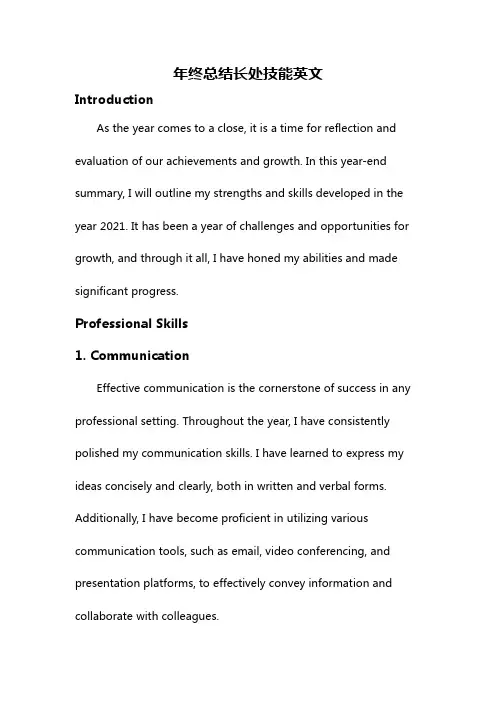 年终总结长处技能英文

Introduction

As the year comes to a close, it is a time for reflection and evaluation of our achievements and growth. In this year-end summary, I will outline my strengths and skills developed in the year 2021. It has been a year of challenges and opportunities for growth, and through it all, I have honed my abilities and made significant progress.

Professional Skills

1. Communication

Effective communication is the cornerstone of success in any professional setting. Throughout the year, I have consistently polished my communication skills. I have learned to express my ideas concisely and clearly, both in written and verbal forms. Additionally, I have become proficient in utilizing various communication tools, such as email, video conferencing, and presentation platforms, to effectively convey information and collaborate with colleagues.